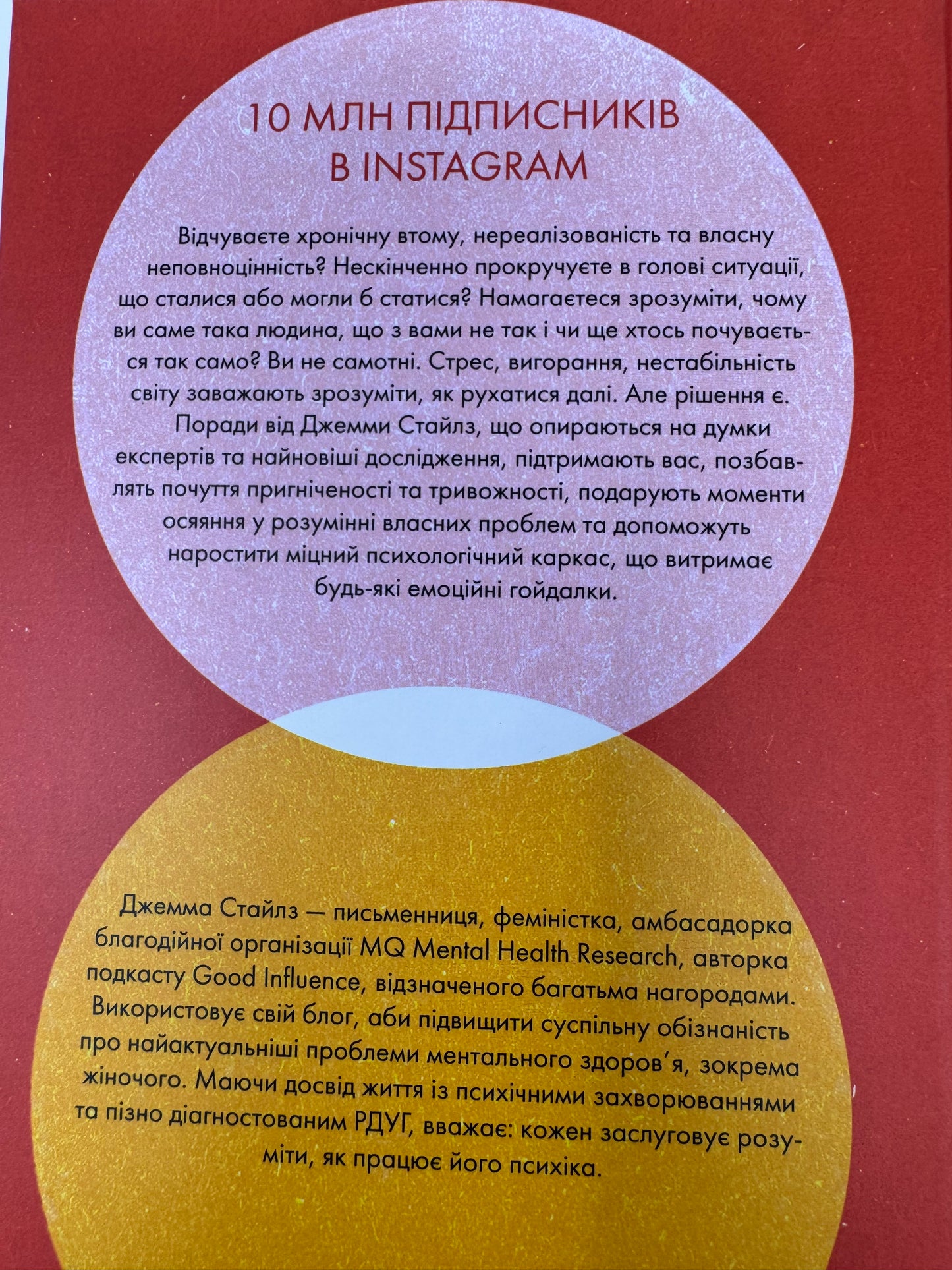 10 МЛН ПІДПИСНИКІВ В INSTAGRAM

Відчуваєте хронічну втому, нереалізованість та власну неповноцінність? Нескінченно прокручуєте в голові ситуації, що сталися або могли б статися? Намагаєтеся зрозуміти, чому ви саме така людина, що з вами не так і чи ще хтось почувається так само? Ви не самотні. Стрес, вигорання, нестабільність світу заважають зрозуміти, як рухатися далі. Але рішення є.

Поради від Джемми Стайлз, що опираються на думки експертів та найновіші дослідження, підтримають вас, позбавлять почуття пригніченості та тривожності, подарують моменти осяяння у розумінні власних проблем та допоможуть наростити міцний психологічний каркас, що витримає будь-які емоційні гойдалки.

Джемма Стайлз — письменниця, феміністка, амбасадорка благодійної організації MQ Mental Health Research, авторка подкасту Good Influence, відзначеного багатьма нагородами. Використовує свій блог, аби підвищити суспільну обізнаність про найактуальніші проблеми ментального здоров'я, зокрема жіночого. Маючи досвід життя із психічними захворюваннями та пізно діагностованим РДУГ, вважає: кожен заслуговує розуміти, як працює його психіка.